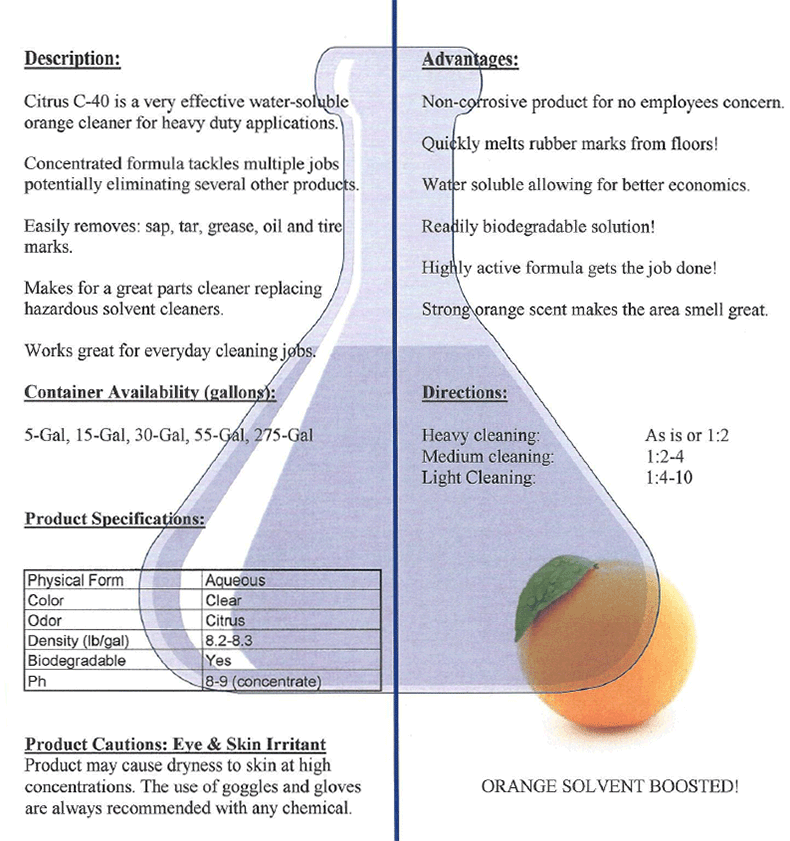 Description:

Citrus C-40 is a very effective water-soluble orange cleaner for heavy duty applications.

Concentrated formula tackles multiple jobs potentially eliminating several other products.

Easily removes: sap, tar, grease, oil and tire marks.

Makes for a great parts cleaner replacing hazardous solvent cleaners.

Works great for everyday cleaning jobs.

Container Availability (gallons):

5-Gal, 15-Gal, 30-Gal, 55-Gal, 275-Gal

Product Specifications:

| Physical Form | Aqueous |
|---|---|
| Color | Clear |
| Odor | Citrus |
| Density (lb/gal) | 8.2-8.3 |
| Biodegradable | Yes |
| Ph | 8-9 (concentrate) |

Product Cautions: Eye & Skin Irritant
Product may cause dryness to skin at high concentrations. The use of goggles and gloves are always recommended with any chemical.

Advantages:

Non-corrosive product for no employees concern.

Quickly melts rubber marks from floors!

Water soluble allowing for better economics.

Readily biodegradable solution!

Highly active formula gets the job done!

Strong orange scent makes the area smell great.

Directions:

| Heavy cleaning: | As is or 1:2 |
|---|---|
| Medium cleaning: | 1:2-4 |
| Light Cleaning: | 1:4-10 |

ORANGE SOLVENT BOOSTED!